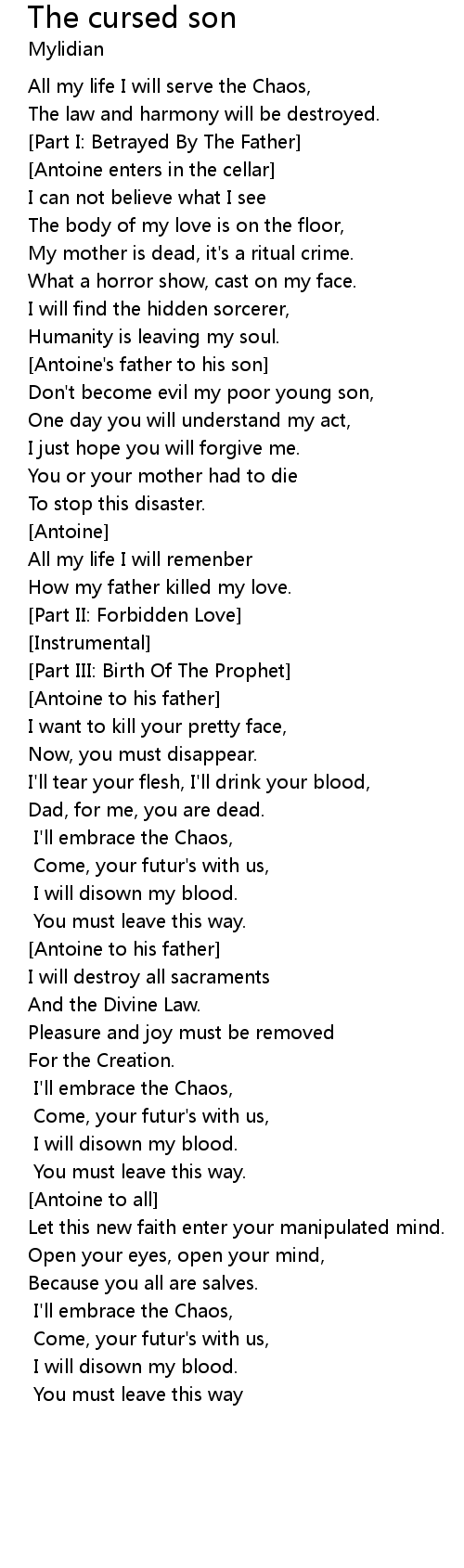 The cursed son
Mylidian

All my life I will serve the Chaos,
The law and harmony will be destroyed.
[Part I: Betrayed By The Father]
[Antoine enters in the cellar]
I can not believe what I see
The body of my love is on the floor,
My mother is dead, it's a ritual crime.
What a horror show, cast on my face.
I will find the hidden sorcerer,
Humanity is leaving my soul.
[Antoine's father to his son]
Don't become evil my poor young son,
One day you will understand my act,
I just hope you will forgive me.
You or your mother had to die
To stop this disaster.
[Antoine]
All my life I will remenber
How my father killed my love.
[Part II: Forbidden Love]
[Instrumental]
[Part III: Birth Of The Prophet]
[Antoine to his father]
I want to kill your pretty face,
Now, you must disappear.
I'll tear your flesh, I'll drink your blood,
Dad, for me, you are dead.
I'll embrace the Chaos,
Come, your futur's with us,
I will disown my blood.
You must leave this way.
[Antoine to his father]
I will destroy all sacraments
And the Divine Law.
Pleasure and joy must be removed
For the Creation.
I'll embrace the Chaos,
Come, your futur's with us,
I will disown my blood.
You must leave this way.
[Antoine to all]
Let this new faith enter your manipulated mind.
Open your eyes, open your mind,
Because you all are salves.
I'll embrace the Chaos,
Come, your futur's with us,
I will disown my blood.
You must leave this way